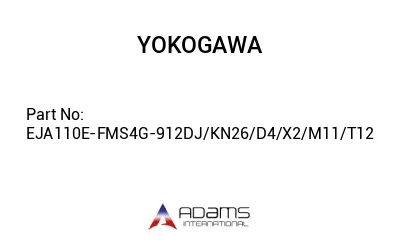 YOKOGAWA

Part No:
EJA110E-FMS4G-912DJ/KN26/D4/X2/M11/T12

ADAMS
INTERNATIONAL